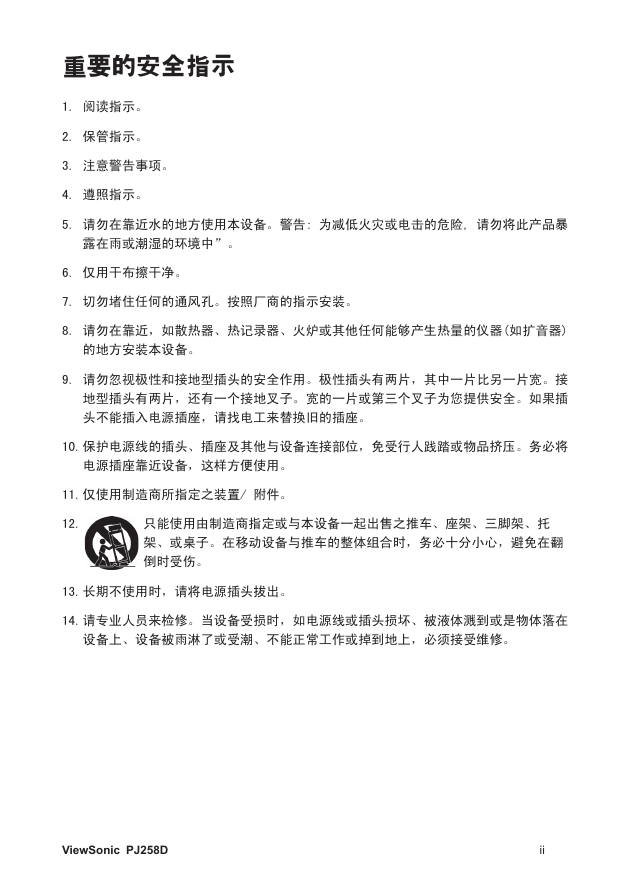 重要的安全指示

1. 阅读指示。

2. 保管指示。

3. 注意警告事项。

4. 遵照指示。

5. 请勿在靠近水的地方使用本设备。警告：为减低火灾或电击的危险，请勿将此产品暴露在雨或潮湿的环境中”。

6. 仅用干布擦干净。

7. 切勿堵住任何的通风孔。按照厂商的指示安装。

8. 请勿在靠近，如散热器、热记录器、火炉或其他任何能够产生热量的仪器(如扩音器)的地方安装本设备。

9. 请勿忽视极性和接地型插头的安全作用。极性插头有两片，其中一片比另一片宽。接地型插头有两片，还有一个接地叉子。宽的一片或第三个叉子为您提供安全。如果插头不能插入电源插座，请找电工来替换旧的插座。

10. 保护电源线的插头、插座及其他与设备连接部位，免受行人践踏或物品挤压。务必将电源插座靠近设备，这样方便使用。

11. 仅使用制造商所指定之装置/ 附件。

12. 只能使用由制造商指定或与本设备一起出售之推车、座架、三脚架、托架、或桌子。在移动设备与推车的整体组合时，务必十分小心，避免在翻倒时受伤。

13. 长期不使用时，请将电源插头拔出。

14. 请专业人员来检修。当设备受损时，如电源线或插头损坏、被液体溅到或是物体落在设备上、设备被雨淋了或受潮、不能正常工作或掉到地上，必须接受维修。

ViewSonic PJ258D

ii